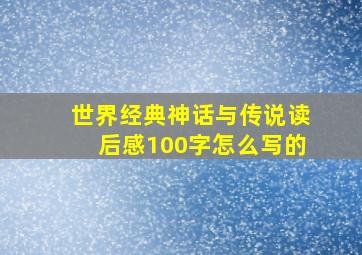 世界经典神话与传说读后感100字怎么写的